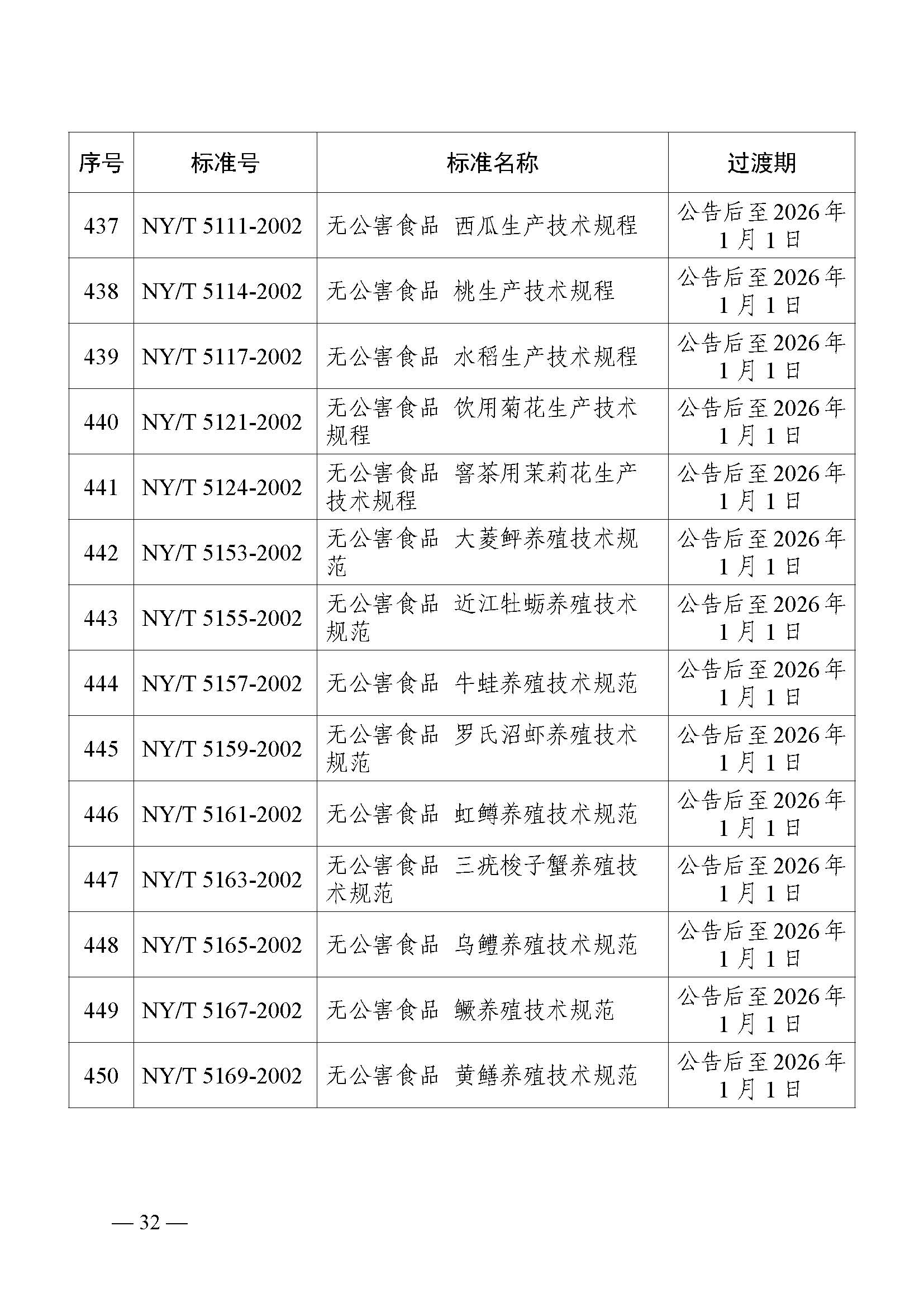 | 序号 | 标准号 | 标准名称 | 过渡期 |
|---|---|---|---|
| 437 | NY/T 5111-2002 | 无公害食品 西瓜生产技术规程 | 公告后至2026年1月1日 |
| 438 | NY/T 5114-2002 | 无公害食品 桃生产技术规程 | 公告后至2026年1月1日 |
| 439 | NY/T 5117-2002 | 无公害食品 水稻生产技术规程 | 公告后至2026年1月1日 |
| 440 | NY/T 5121-2002 | 无公害食品 饮用菊花生产技术规程 | 公告后至2026年1月1日 |
| 441 | NY/T 5124-2002 | 无公害食品 窨茶用茉莉花生产技术规程 | 公告后至2026年1月1日 |
| 442 | NY/T 5153-2002 | 无公害食品 大菱鲆养殖技术规范 | 公告后至2026年1月1日 |
| 443 | NY/T 5155-2002 | 无公害食品 近江牡蛎养殖技术规范 | 公告后至2026年1月1日 |
| 444 | NY/T 5157-2002 | 无公害食品 牛蛙养殖技术规范 | 公告后至2026年1月1日 |
| 445 | NY/T 5159-2002 | 无公害食品 罗氏沼虾养殖技术规范 | 公告后至2026年1月1日 |
| 446 | NY/T 5161-2002 | 无公害食品 虹鳟养殖技术规范 | 公告后至2026年1月1日 |
| 447 | NY/T 5163-2002 | 无公害食品 三疣梭子蟹养殖技术规范 | 公告后至2026年1月1日 |
| 448 | NY/T 5165-2002 | 无公害食品 乌鳢养殖技术规范 | 公告后至2026年1月1日 |
| 449 | NY/T 5167-2002 | 无公害食品 鳜养殖技术规范 | 公告后至2026年1月1日 |
| 450 | NY/T 5169-2002 | 无公害食品 黄鳝养殖技术规范 | 公告后至2026年1月1日 |

— 32 —